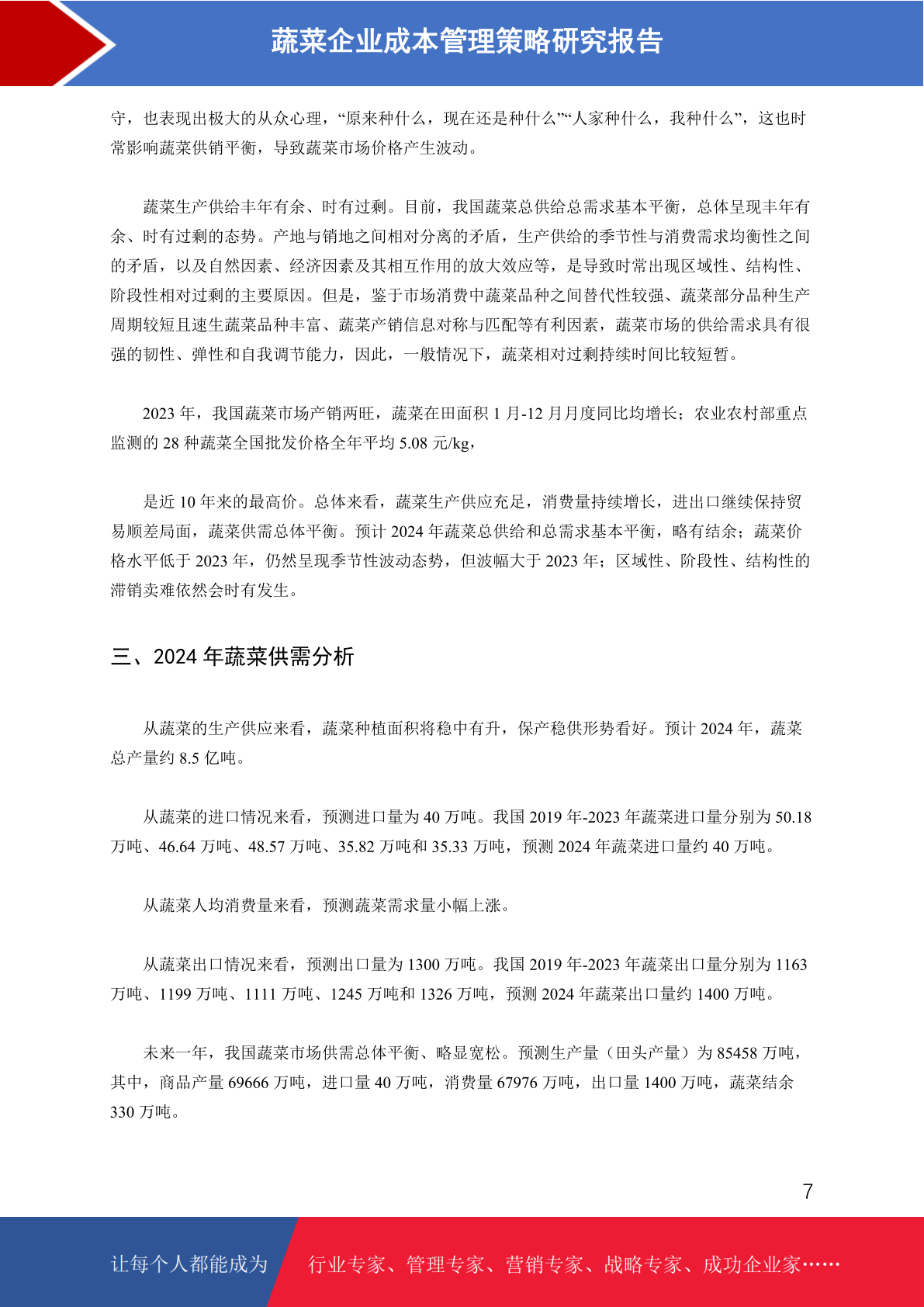 蔬菜企业成本管理策略研究报告

守，也表现出极大的从众心理，“原来种什么，现在还是种什么”“人家种什么，我种什么”，这也时常影响蔬菜供销平衡，导致蔬菜市场价格产生波动。

蔬菜生产供给丰年有余、时有过剩。目前，我国蔬菜总供给总需求基本平衡，总体呈现丰年有余、时有过剩的态势。产地与销地之间相对分离的矛盾，生产供给的季节性与消费需求均衡性之间的矛盾，以及自然因素、经济因素及其相互作用的放大效应等，是导致时常出现区域性、结构性、阶段性相对过剩的主要原因。但是，鉴于市场消费中蔬菜品种之间替代性较强、蔬菜部分品种生产周期较短且速生蔬菜品种丰富、蔬菜产销信息对称与匹配等有利因素，蔬菜市场的供给需求具有很强的韧性、弹性和自我调节能力，因此，一般情况下，蔬菜相对过剩持续时间比较短暂。

2023 年，我国蔬菜市场产销两旺，蔬菜在田面积 1 月-12 月月度同比均增长；农业农村部重点监测的 28 种蔬菜全国批发价格全年平均 5.08 元/kg，

是近 10 年来的最高价。总体来看，蔬菜生产供应充足，消费量持续增长，进出口继续保持贸易顺差局面，蔬菜供需总体平衡。预计 2024 年蔬菜总供给和总需求基本平衡，略有结余；蔬菜价格水平低于 2023 年，仍然呈现季节性波动态势，但波幅大于 2023 年；区域性、阶段性、结构性的滞销卖难依然会时有发生。

三、2024 年蔬菜供需分析

从蔬菜的生产供应来看，蔬菜种植面积将稳中有升，保产稳供形势看好。预计 2024 年，蔬菜总产量约 8.5 亿吨。

从蔬菜的进口情况来看，预测进口量为 40 万吨。我国 2019 年-2023 年蔬菜进口量分别为 50.18 万吨、46.64 万吨、48.57 万吨、35.82 万吨和 35.33 万吨，预测 2024 年蔬菜进口量约 40 万吨。

从蔬菜人均消费量来看，预测蔬菜需求量小幅上涨。

从蔬菜出口情况来看，预测出口量为 1300 万吨。我国 2019 年-2023 年蔬菜出口量分别为 1163 万吨、1199 万吨、1111 万吨、1245 万吨和 1326 万吨，预测 2024 年蔬菜出口量约 1400 万吨。

未来一年，我国蔬菜市场供需总体平衡、略显宽松。预测生产量（田头产量）为 85458 万吨，其中，商品产量 69666 万吨，进口量 40 万吨，消费量 67976 万吨，出口量 1400 万吨，蔬菜结余 330 万吨。

7

让每个人都能成为 行业专家、管理专家、营销专家、战略专家、成功企业家……